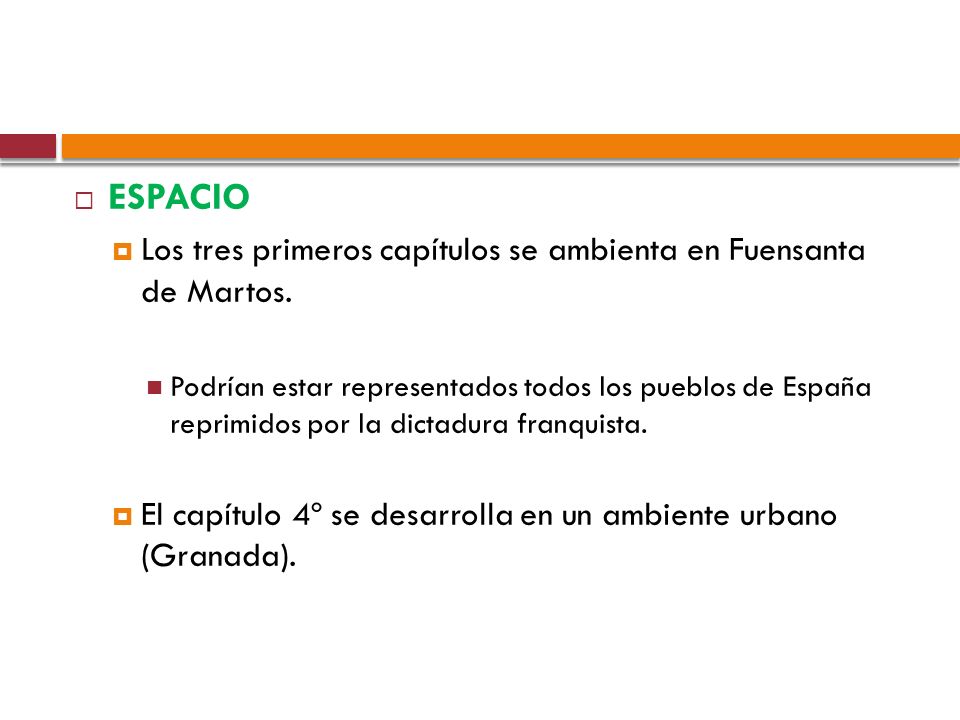 ESPACIO

Los tres primeros capítulos se ambienta en Fuensanta de Martos.

Podrían estar representados todos los pueblos de España reprimidos por la dictadura franquista.

El capítulo 4º se desarrolla en un ambiente urbano (Granada).